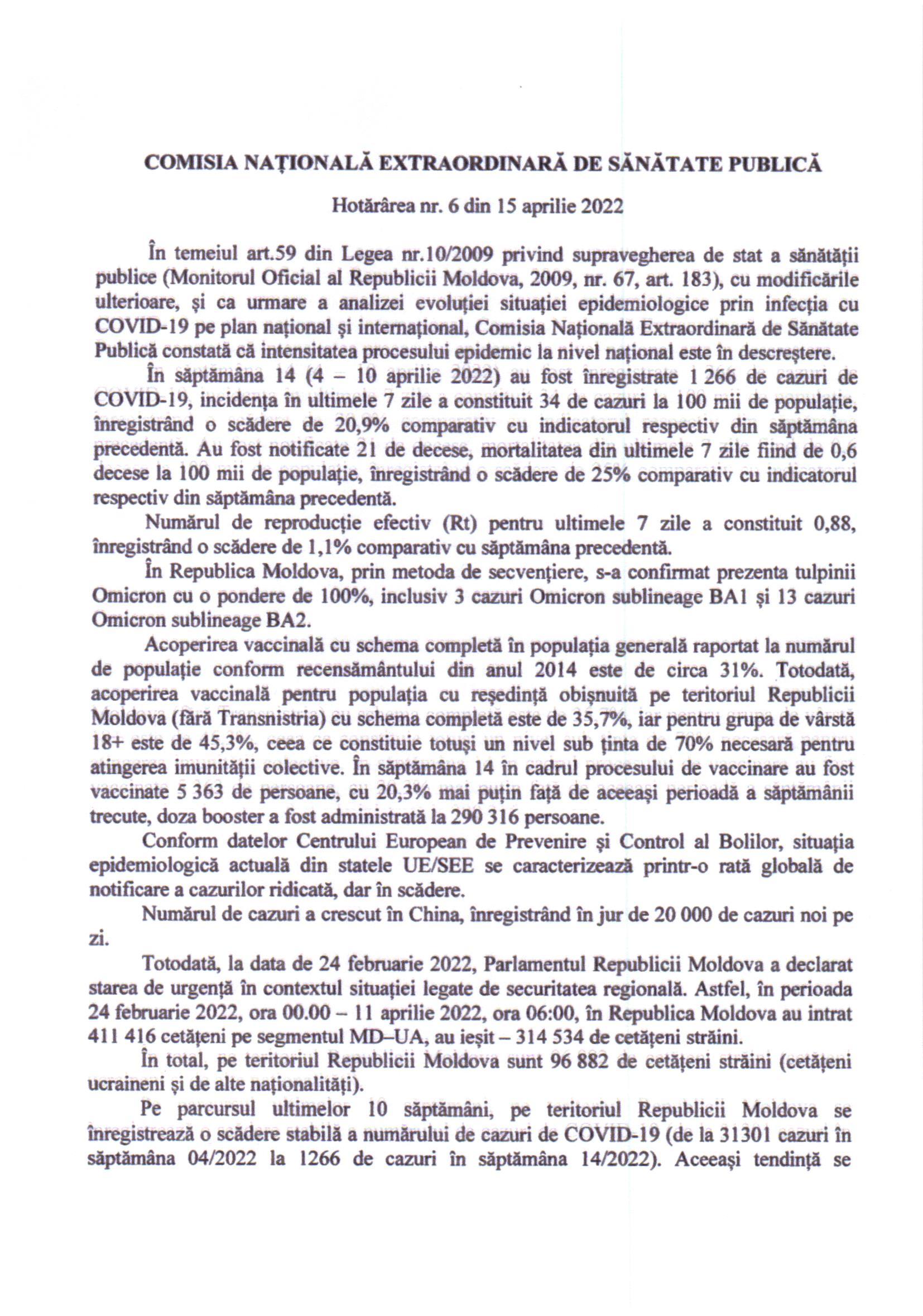 COMISIA NAȚIONALĂ EXTRAORDINARĂ DE SĂNĂTATE PUBLICĂ

Hotărârea nr. 6 din 15 aprilie 2022

În temeiul art.59 din Legea nr.10/2009 privind supravegherea de stat a sănătății publice (Monitorul Oficial al Republicii Moldova, 2009, nr. 67, art. 183), cu modificările ulterioare, și ca urmare a analizei evoluției situației epidemiologice prin infecția cu COVID-19 pe plan național și internațional, Comisia Națională Extraordinară de Sănătate Publică constată că intensitatea procesului epidemic la nivel național este în descreștere.

În săptămâna 14 (4 – 10 aprilie 2022) au fost înregistrate 1 266 de cazuri de COVID-19, incidența în ultimele 7 zile a constituit 34 de cazuri la 100 mii de populație, înregistrând o scădere de 20,9% comparativ cu indicatorul respectiv din săptămâna precedentă. Au fost notificate 21 de decese, mortalitatea din ultimele 7 zile fiind de 0,6 decese la 100 mii de populație, înregistrând o scădere de 25% comparativ cu indicatorul respectiv din săptămâna precedentă.

Numărul de reproducție efectiv (Rt) pentru ultimele 7 zile a constituit 0,88, înregistrând o scădere de 1,1% comparativ cu săptămâna precedentă.

În Republica Moldova, prin metoda de secvențiere, s-a confirmat prezenta tulpinii Omicron cu o pondere de 100%, inclusiv 3 cazuri Omicron sublineage BA1 și 13 cazuri Omicron sublineage BA2.

Acoperirea vaccinală cu schema completă în populația generală raportat la numărul de populație conform recensământului din anul 2014 este de circa 31%. Totodată, acoperirea vaccinală pentru populația cu reședință obișnuită pe teritoriul Republicii Moldova (fără Transnistria) cu schema completă este de 35,7%, iar pentru grupa de vârstă 18+ este de 45,3%, ceea ce constituie totuși un nivel sub ținta de 70% necesară pentru atingerea imunității colective. În săptămâna 14 în cadrul procesului de vaccinare au fost vaccinate 5 363 de persoane, cu 20,3% mai puțin față de aceeași perioadă a săptămânii trecute, doza booster a fost administrată la 290 316 persoane.

Conform datelor Centrului European de Prevenire și Control al Bolilor, situația epidemiologică actuală din statele UE/SEE se caracterizează printr-o rată globală de notificare a cazurilor ridicată, dar în scădere.

Numărul de cazuri a crescut în China, înregistrând în jur de 20 000 de cazuri noi pe zi.

Totodată, la data de 24 februarie 2022, Parlamentul Republicii Moldova a declarat starea de urgență în contextul situației legate de securitatea regională. Astfel, în perioada 24 februarie 2022, ora 00.00 – 11 aprilie 2022, ora 06:00, în Republica Moldova au intrat 411 416 cetățeni pe segmentul MD–UA, au ieșit – 314 534 de cetățeni străini.

În total, pe teritoriul Republicii Moldova sunt 96 882 de cetățeni străini (cetățeni ucraineni și de alte naționalități).

Pe parcursul ultimelor 10 săptămâni, pe teritoriul Republicii Moldova se înregistrează o scădere stabilă a numărului de cazuri de COVID-19 (de la 31301 cazuri în săptămâna 04/2022 la 1266 de cazuri în săptămâna 14/2022). Aceeași tendință se